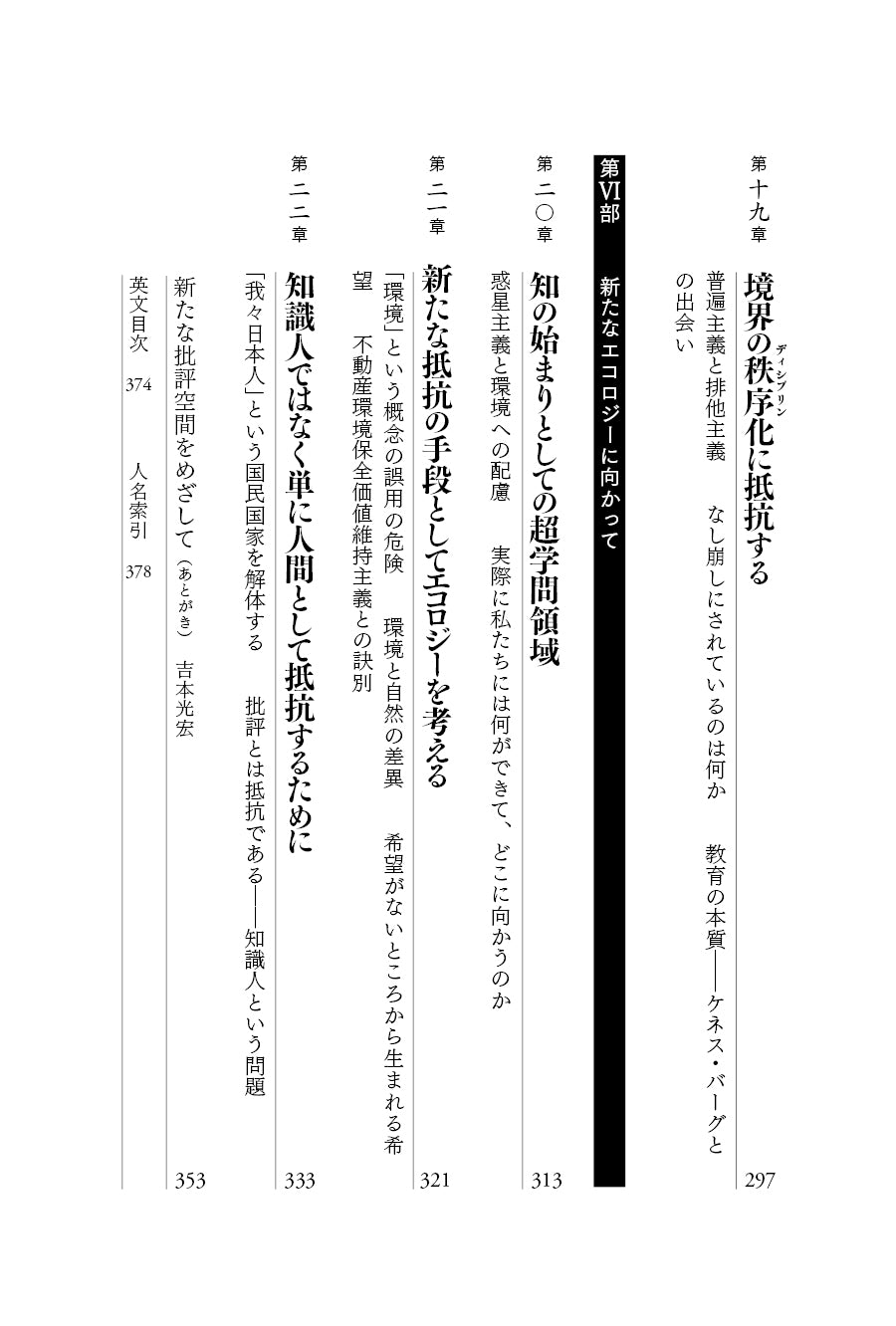 第十九章　境界の秩序化（ディシプリン）に抵抗する　297

普遍主義と排他主義　なし崩しにされているのは何か　教育の本質――ケネス・バーグとの出会い

第VI部　新たなエコロジーに向かって

第二〇章　知の始まりとしての超学問領域　313

惑星主義と環境への配慮　実際に私たちには何ができて、どこに向かうのか

第二一章　新たな抵抗の手段としてエコロジーを考える　321

「環境」という概念の誤用の危険　環境と自然の差異　希望がないところから生まれる希望　不動産環境保全価値維持主義との訣別

第二二章　知識人ではなく単に人間として抵抗するために　333

「我々日本人」という国民国家を解体する　批評とは抵抗である――知識人という問題

新たな批評空間をめざして（あとがき）　吉本光宏　353

英文目次　374　人名索引　378